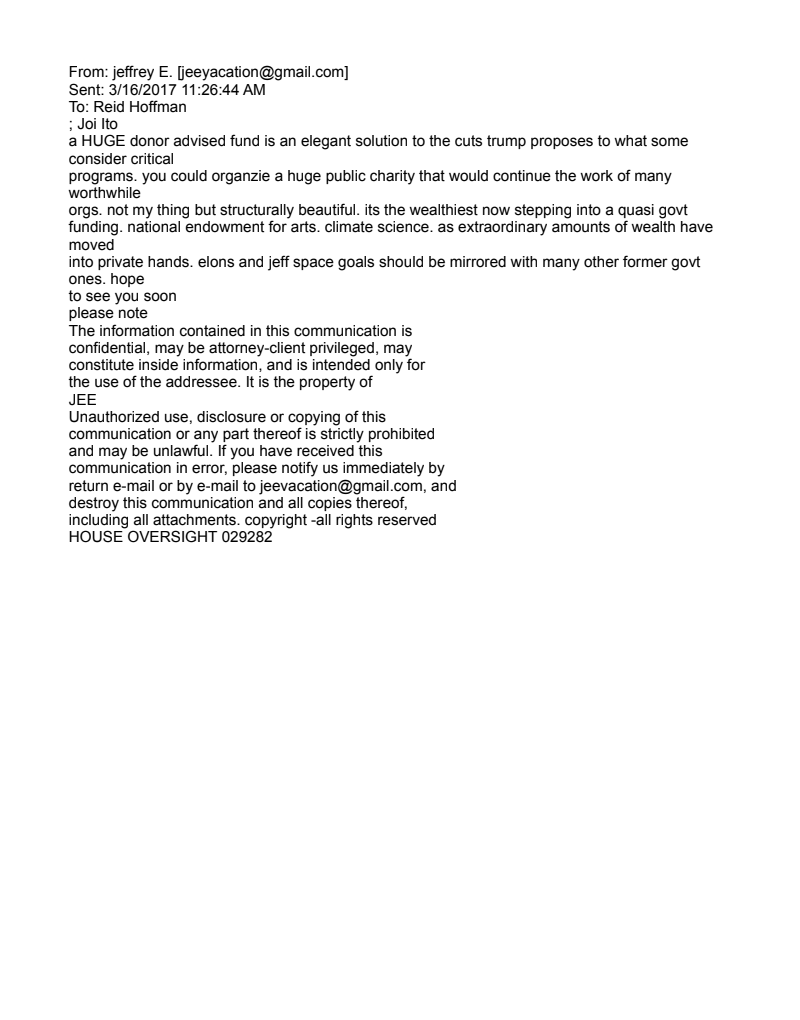 From: jeffrey E. [jeeyacation@gmail.com]
Sent: 3/16/2017 11:26:44 AM
To: Reid Hoffman
; Joi Ito
a HUGE donor advised fund is an elegant solution to the cuts trump proposes to what some consider critical
programs. you could organzie a huge public charity that would continue the work of many worthwhile
orgs. not my thing but structurally beautiful. its the wealthiest now stepping into a quasi govt funding. national endowment for arts. climate science. as extraordinary amounts of wealth have moved
into private hands. elons and jeff space goals should be mirrored with many other former govt ones. hope
to see you soon
please note
The information contained in this communication is confidential, may be attorney-client privileged, may constitute inside information, and is intended only for the use of the addressee. It is the property of
JEE
Unauthorized use, disclosure or copying of this communication or any part thereof is strictly prohibited and may be unlawful. If you have received this communication in error, please notify us immediately by return e-mail or by e-mail to jeevacation@gmail.com, and destroy this communication and all copies thereof, including all attachments. copyright -all rights reserved
HOUSE OVERSIGHT 029282